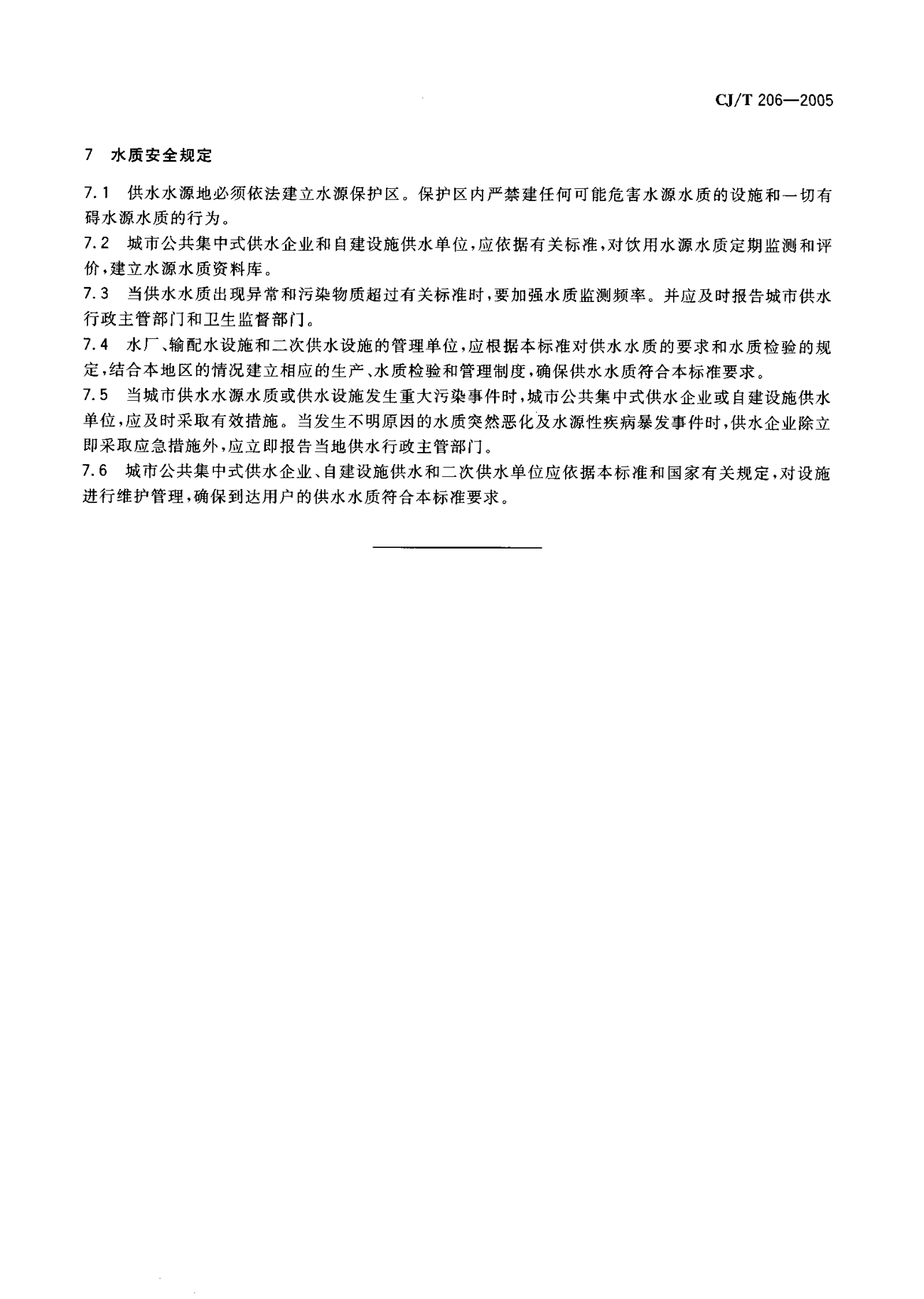 CJ/T 206—2005

7 水质安全规定

7.1 供水水源地必须依法建立水源保护区。保护区内严禁建任何可能危害水源水质的设施和一切有碍水源水质的行为。

7.2 城市公共集中式供水企业和自建设施供水单位，应依据有关标准，对饮用水源水质定期监测和评价，建立水源水质资料库。

7.3 当供水水质出现异常和污染物质超过有关标准时，要加强水质监测频率。并应及时报告城市供水行政主管部门和卫生监督部门。

7.4 水厂、输配水设施和二次供水设施的管理单位，应根据本标准对供水水质的要求和水质检验的规定，结合本地区的情况建立相应的生产、水质检验和管理制度，确保供水水质符合本标准要求。

7.5 当城市供水水源水质或供水设施发生重大污染事件时，城市公共集中式供水企业或自建设施供水单位，应及时采取有效措施。当发生不明原因的水质突然恶化及水源性疾病暴发事件时，供水企业除立即采取应急措施外，应立即报告当地供水行政主管部门。

7.6 城市公共集中式供水企业、自建设施供水和二次供水单位应依据本标准和国家有关规定，对设施进行维护管理，确保到达用户的供水水质符合本标准要求。